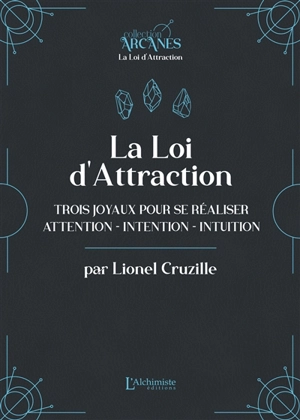 collection
ARCANES
La Loi d'Attraction

La Loi d'Attraction

TROIS JOYAUX POUR SE RÉALISER
ATTENTION - INTENTION - INTUITION

par Lionel Cruzille

L'Alchimiste
éditions